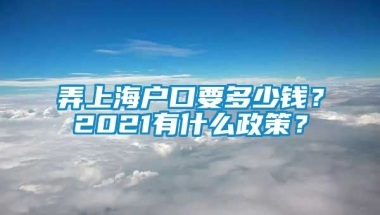 弄上海户口要多少钱？
2021有什么政策？